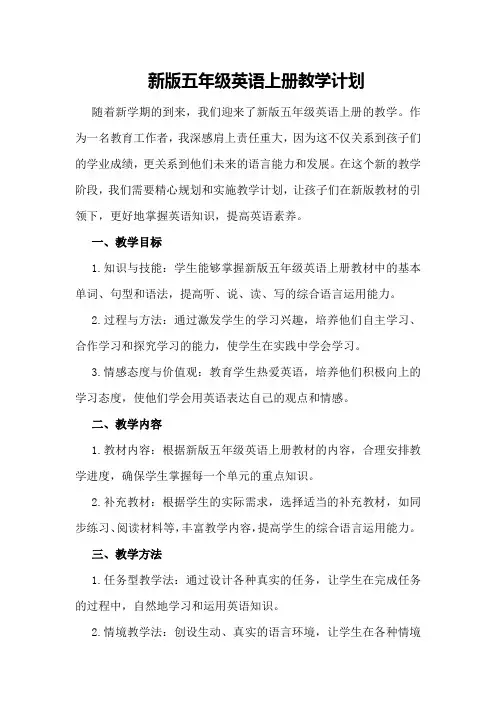 新版五年级英语上册教学计划

随着新学期的到来，我们迎来了新版五年级英语上册的教学。作为一名教育工作者，我深感肩上责任重大，因为这不仅关系到孩子们的学业成绩，更关系到他们未来的语言能力和发展。在这个新的教学阶段，我们需要精心规划和实施教学计划，让孩子们在新版教材的引领下，更好地掌握英语知识，提高英语素养。

一、教学目标

1.知识与技能：学生能够掌握新版五年级英语上册教材中的基本单词、句型和语法，提高听、说、读、写的综合语言运用能力。

2.过程与方法：通过激发学生的学习兴趣，培养他们自主学习、合作学习和探究学习的能力，使学生在实践中学会学习。

3.情感态度与价值观：教育学生热爱英语，培养他们积极向上的学习态度，使他们学会用英语表达自己的观点和情感。

二、教学内容

1.教材内容：根据新版五年级英语上册教材的内容，合理安排教学进度，确保学生掌握每一个单元的重点知识。

2.补充教材：根据学生的实际需求，选择适当的补充教材，如同步练习、阅读材料等，丰富教学内容，提高学生的综合语言运用能力。

三、教学方法

1.任务型教学法：通过设计各种真实的任务，让学生在完成任务的过程中，自然地学习和运用英语知识。

2.情境教学法：创设生动、真实的语言环境，让学生在各种情境